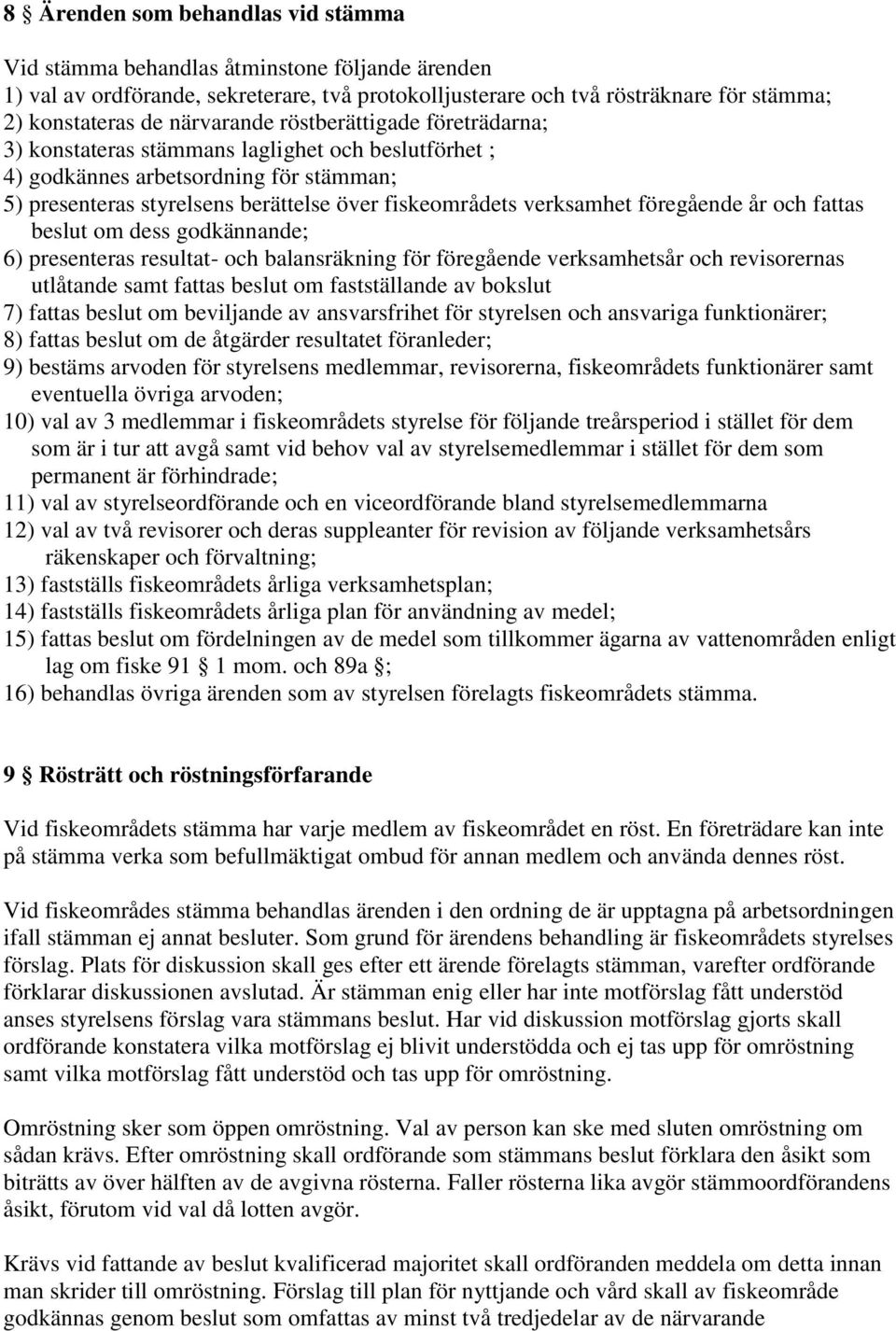 8 § Ärenden som behandlas vid stämma

Vid stämma behandlas åtminstone följande ärenden
1) val av ordförande, sekreterare, två protokolljusterare och två rösträknare för stämma;
2) konstateras de närvarande röstberättigade företrädarna;
3) konstateras stämmans laglighet och beslutförhet ;
4) godkännes arbetsordning för stämman;
5) presenteras styrelsens berättelse över fiskeområdets verksamhet föregående år och fattas beslut om dess godkännande;
6) presenteras resultat- och balansräkning för föregående verksamhetsår och revisorernas utlåtande samt fattas beslut om fastställande av bokslut
7) fattas beslut om beviljande av ansvarsfrihet för styrelsen och ansvariga funktionärer;
8) fattas beslut om de åtgärder resultatet föranleder;
9) bestäms arvoden för styrelsens medlemmar, revisorerna, fiskeområdets funktionärer samt eventuella övriga arvoden;
10) val av 3 medlemmar i fiskeområdets styrelse för följande treårsperiod i stället för dem som är i tur att avgå samt vid behov val av styrelsemedlemmar i stället för dem som permanent är förhindrade;
11) val av styrelseordförande och en viceordförande bland styrelsemedlemmarna
12) val av två revisorer och deras suppleanter för revision av följande verksamhetsårs räkenskaper och förvaltning;
13) fastställs fiskeområdets årliga verksamhetsplan;
14) fastställs fiskeområdets årliga plan för användning av medel;
15) fattas beslut om fördelningen av de medel som tillkommer ägarna av vattenområden enligt lag om fiske 91 § 1 mom. och 89a §;
16) behandlas övriga ärenden som av styrelsen förelagts fiskeområdets stämma.

9 § Rösträtt och röstningsförfarande

Vid fiskeområdets stämma har varje medlem av fiskeområdet en röst. En företrädare kan inte på stämma verka som befullmäktigat ombud för annan medlem och använda dennes röst.

Vid fiskeområdes stämma behandlas ärenden i den ordning de är upptagna på arbetsordningen ifall stämman ej annat besluter. Som grund för ärendens behandling är fiskeområdets styrelses förslag. Plats för diskussion skall ges efter ett ärende förelagts stämman, varefter ordförande förklarar diskussionen avslutad. Är stämman enig eller har inte motförslag fått understöd anses styrelsens förslag vara stämmans beslut. Har vid diskussion motförslag gjorts skall ordförande konstatera vilka motförslag ej blivit understödda och ej tas upp för omröstning samt vilka motförslag fått understöd och tas upp för omröstning.

Omröstning sker som öppen omröstning. Val av person kan ske med sluten omröstning om sådan krävs. Efter omröstning skall ordförande som stämmans beslut förklara den åsikt som biträtts av över hälften av de avgivna rösterna. Faller rösterna lika avgör stämmoordförandens åsikt, förutom vid val då lotten avgör.

Krävs vid fattande av beslut kvalificerad majoritet skall ordföranden meddela om detta innan man skrider till omröstning. Förslag till plan för nyttjande och vård skall av fiskeområde godkännas genom beslut som omfattas av minst två tredjedelar av de närvarande